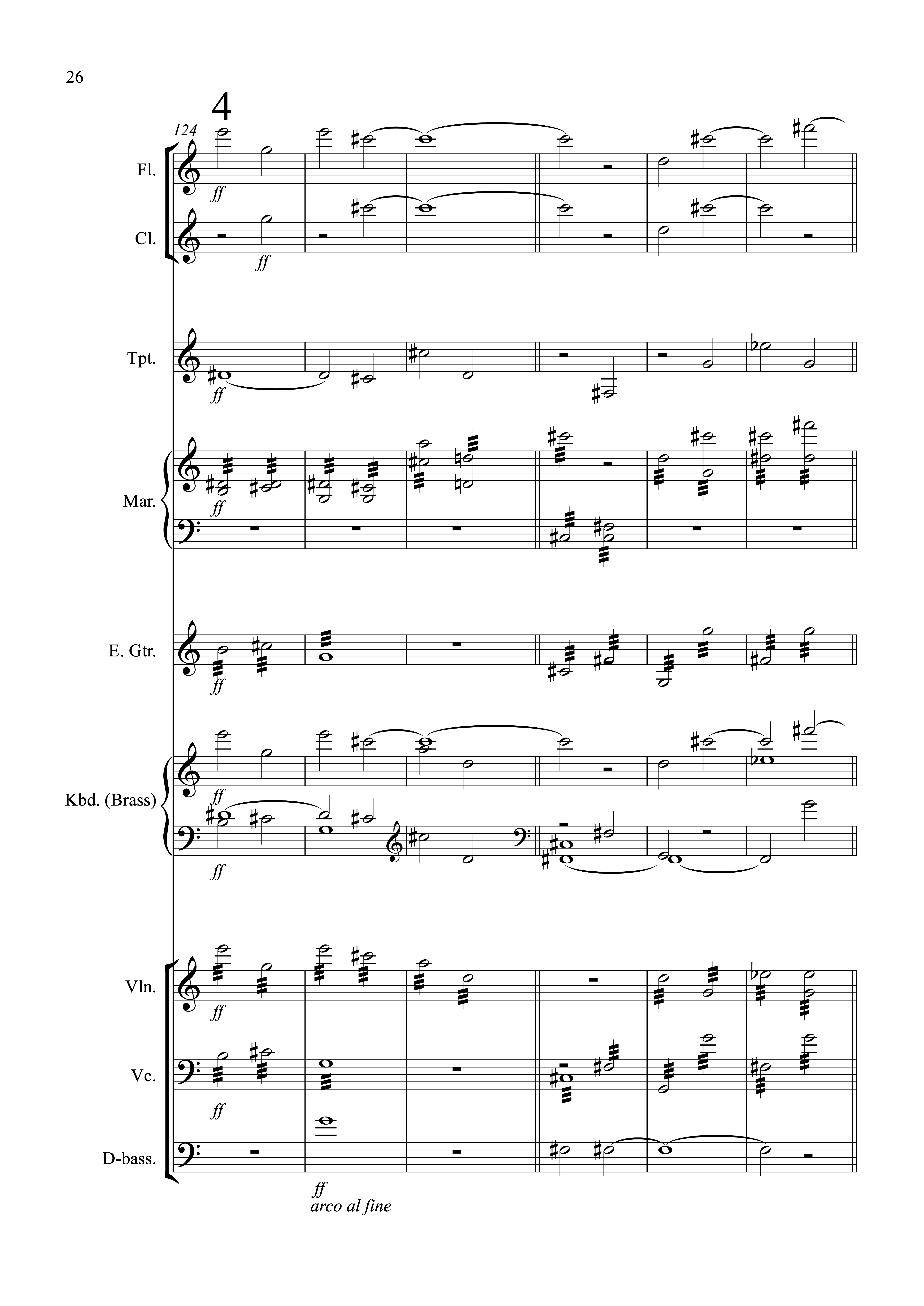 26

4

124

Fl.

ff

Cl.

ff

Tpt.

ff

Mar.

ff

E. Gtr.

ff

Kbd. (Brass)

ff

ff

Vln.

ff

Vc.

ff

D-bass.

ff

arco al fine